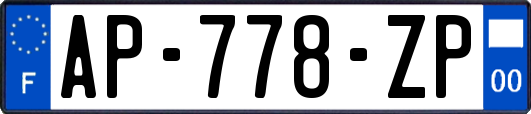 F
AP-778-ZP
00